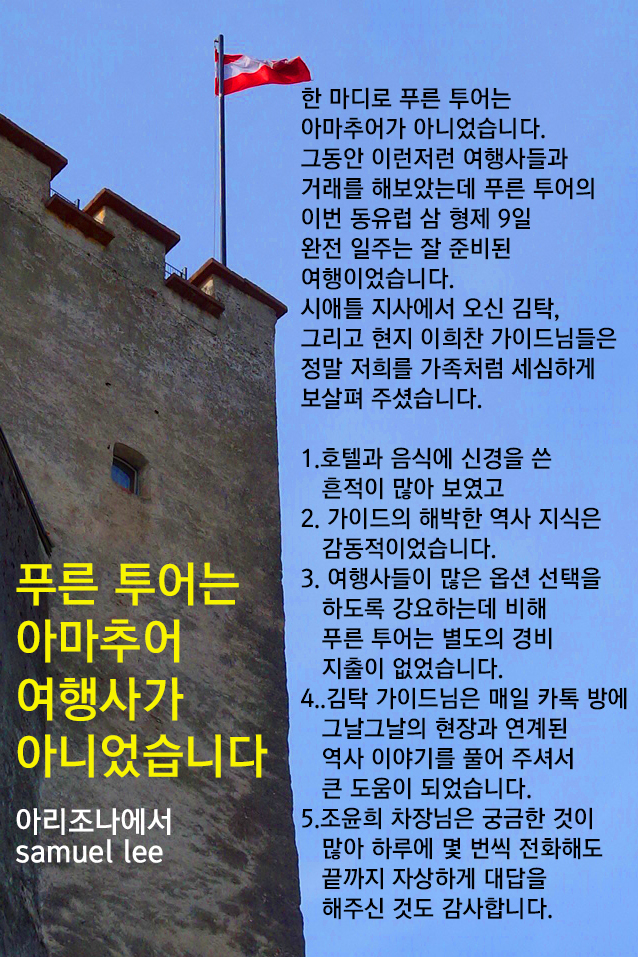 한 마디로 푸른 투어는 아마추어가 아니었습니다. 그동안 이런저런 여행사들과 거래를 해보았는데 푸른 투어의 이번 동유럽 삼 형제 9일 완전 일주는 잘 준비된 여행이었습니다. 시애틀 지사에서 오신 김탁, 그리고 현지 이희찬 가이드님들은 정말 저희를 가족처럼 세심하게 보살펴 주셨습니다.

1.호텔과 음식에 신경을 쓴 흔적이 많아 보였고
2. 가이드의 해박한 역사 지식은 감동적이었습니다.
3. 여행사들이 많은 옵션 선택을 하도록 강요하는데 비해 푸른 투어는 별도의 경비 지출이 없었습니다.
4..김탁 가이드님은 매일 카톡 방에 그날그날의 현장과 연계된 역사 이야기를 풀어 주셔서 큰 도움이 되었습니다.
5.조윤희 차장님은 궁금한 것이 많아 하루에 몇 번씩 전화해도 끝까지 자상하게 대답을 해주신 것도 감사합니다.

푸른 투어는 아마추어 여행사가 아니었습니다

아리조나에서
samuel lee